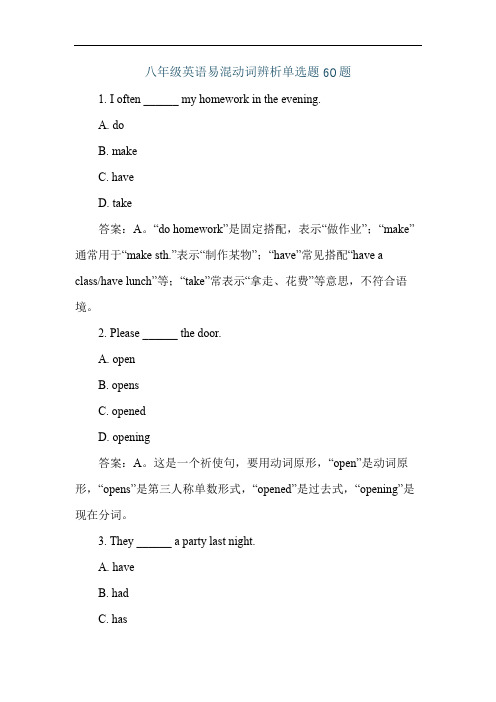 八年级英语易混动词辨析单选题 60 题

1. I often ______ my homework in the evening.

A. do

B. make

C. have

D. take

答案：A。“do homework”是固定搭配，表示“做作业”；“make”通常用于“make sth.”表示“制作某物”；“have”常见搭配“have a class/have lunch”等；“take”常表示“拿走、花费”等意思，不符合语境。

2. Please ______ the door.

A. open

B. opens

C. opened

D. opening

答案：A。这是一个祈使句，要用动词原形，“open”是动词原形，“opens”是第三人称单数形式，“opened”是过去式，“opening”是现在分词。

3. They ______ a party last night.

A. have

B. had

C. has